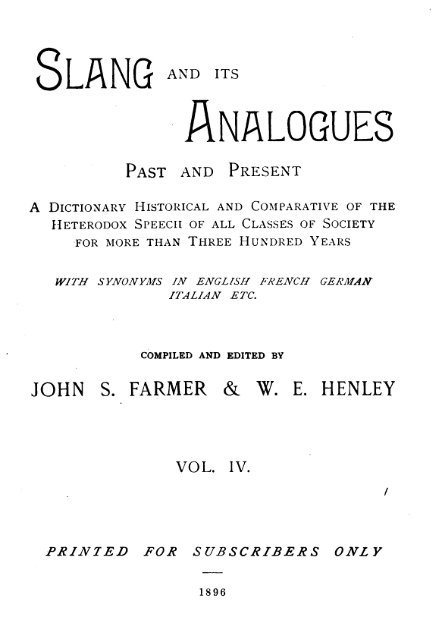 SLANG AND ITS ANALOGUES

PAST AND PRESENT

A DICTIONARY HISTORICAL AND COMPARATIVE OF THE HETERODOX SPEECH OF ALL CLASSES OF SOCIETY FOR MORE THAN THREE HUNDRED YEARS

WITH SYNONYMS IN ENGLISH FRENCH GERMAN ITALIAN ETC.

COMPILED AND EDITED BY

JOHN S. FARMER & W. E. HENLEY

VOL. IV.

PRINTED FOR SUBSCRIBERS ONLY

1896